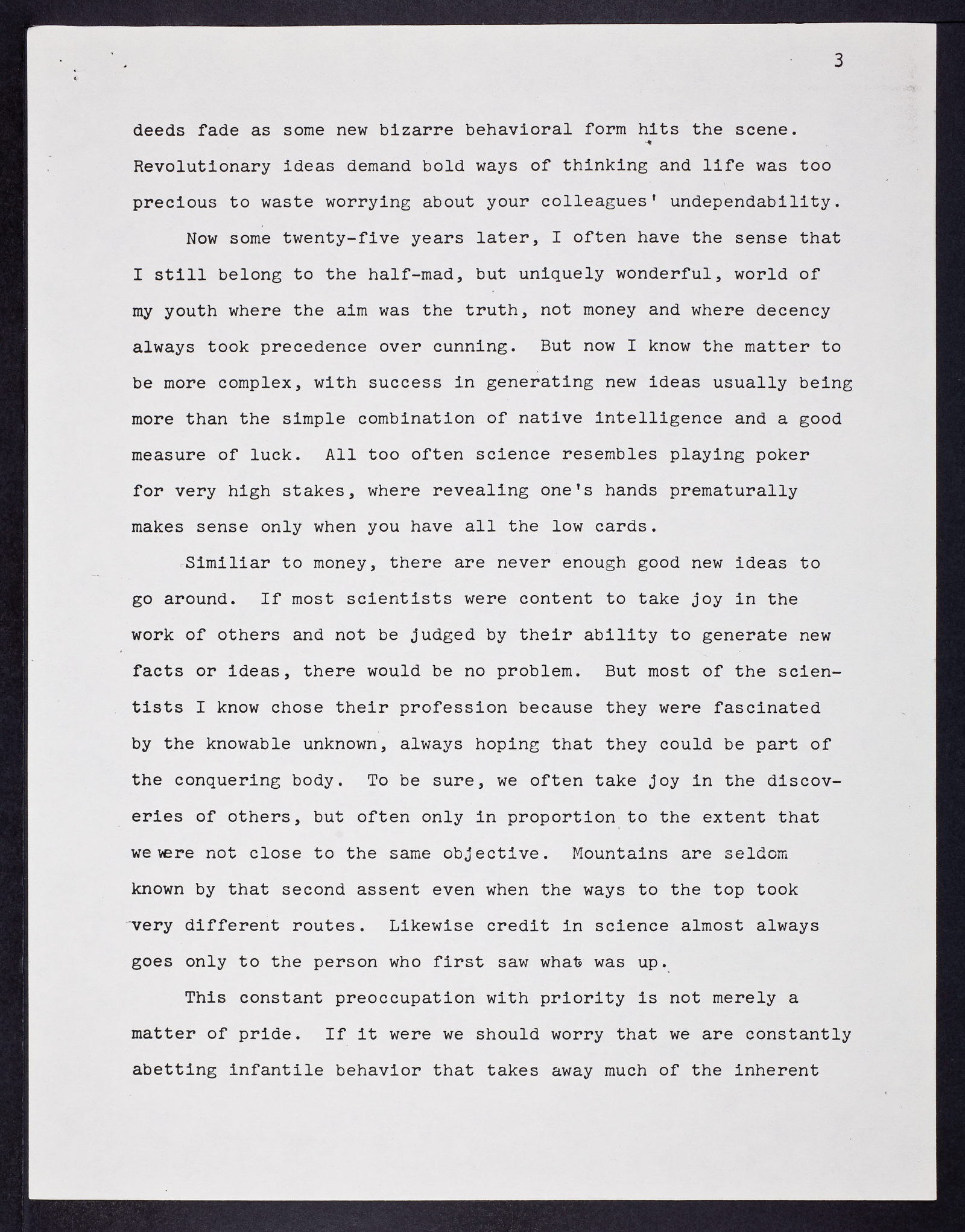 3

deeds fade as some new bizarre behavioral form hits the scene. Revolutionary ideas demand bold ways of thinking and life was too precious to waste worrying about your colleagues' undependability.

Now some twenty-five years later, I often have the sense that I still belong to the half-mad, but uniquely wonderful, world of my youth where the aim was the truth, not money and where decency always took precedence over cunning. But now I know the matter to be more complex, with success in generating new ideas usually being more than the simple combination of native intelligence and a good measure of luck. All too often science resembles playing poker for very high stakes, where revealing one's hands prematurally makes sense only when you have all the low cards.

Similiar to money, there are never enough good new ideas to go around. If most scientists were content to take joy in the work of others and not be judged by their ability to generate new facts or ideas, there would be no problem. But most of the scientists I know chose their profession because they were fascinated by the knowable unknown, always hoping that they could be part of the conquering body. To be sure, we often take joy in the discoveries of others, but often only in proportion to the extent that we were not close to the same objective. Mountains are seldom known by that second assent even when the ways to the top took very different routes. Likewise credit in science almost always goes only to the person who first saw what was up.

This constant preoccupation with priority is not merely a matter of pride. If it were we should worry that we are constantly abetting infantile behavior that takes away much of the inherent